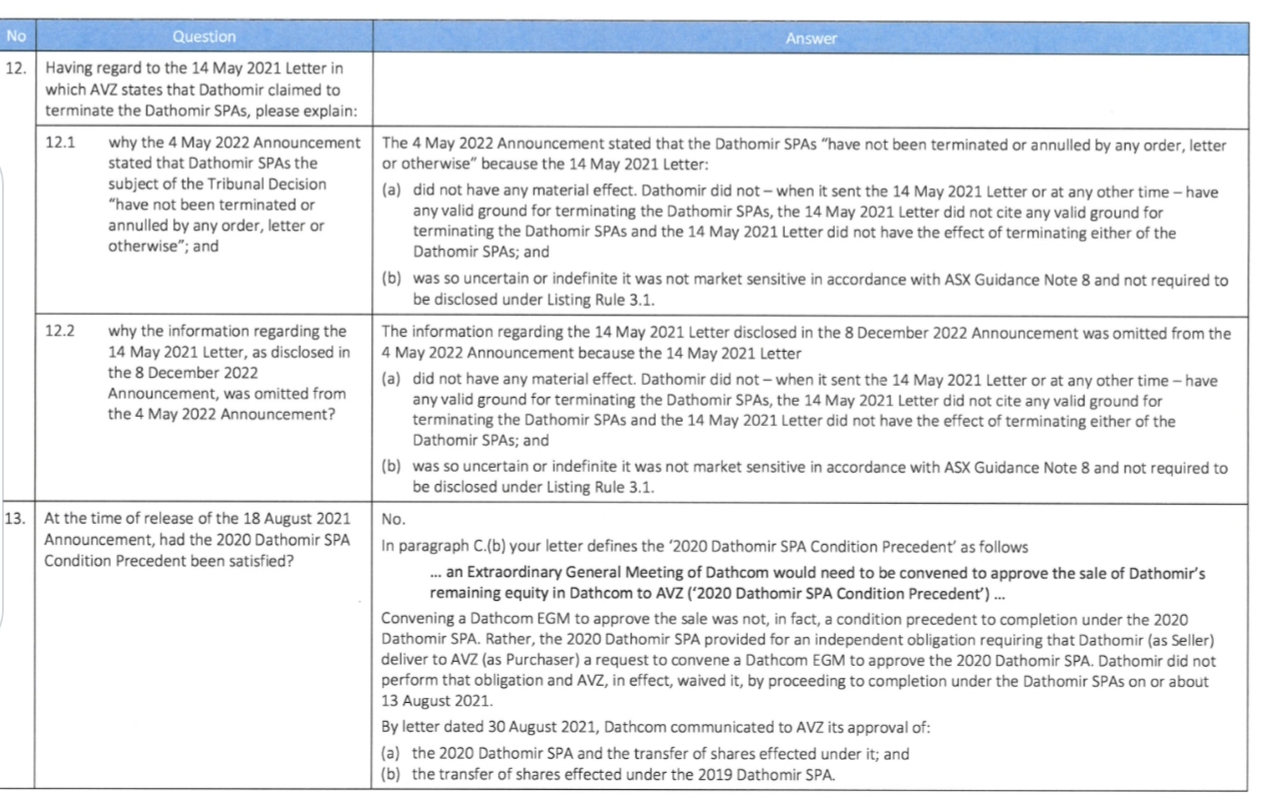 | No | Question | Answer |
|---|---|---|
| 12. | Having regard to the 14 May 2021 Letter in which AVZ states that Dathomir claimed to terminate the Dathomir SPAs, please explain: | |
| | 12.1 why the 4 May 2022 Announcement stated that Dathomir SPAs the subject of the Tribunal Decision "have not been terminated or annulled by any order, letter or otherwise"; and | The 4 May 2022 Announcement stated that the Dathomir SPAs "have not been terminated or annulled by any order, letter or otherwise" because the 14 May 2021 Letter: (a) did not have any material effect. Dathomir did not – when it sent the 14 May 2021 Letter or at any other time – have any valid ground for terminating the Dathomir SPAs, the 14 May 2021 Letter did not cite any valid ground for terminating the Dathomir SPAs and the 14 May 2021 Letter did not have the effect of terminating either of the Dathomir SPAs; and (b) was so uncertain or indefinite it was not market sensitive in accordance with ASX Guidance Note 8 and not required to be disclosed under Listing Rule 3.1. |
| | 12.2 why the information regarding the 14 May 2021 Letter, as disclosed in the 8 December 2022 Announcement, was omitted from the 4 May 2022 Announcement? | The information regarding the 14 May 2021 Letter disclosed in the 8 December 2022 Announcement was omitted from the 4 May 2022 Announcement because the 14 May 2021 Letter (a) did not have any material effect. Dathomir did not – when it sent the 14 May 2021 Letter or at any other time – have any valid ground for terminating the Dathomir SPAs, the 14 May 2021 Letter did not cite any valid ground for terminating the Dathomir SPAs and the 14 May 2021 Letter did not have the effect of terminating either of the Dathomir SPAs; and (b) was so uncertain or indefinite it was not market sensitive in accordance with ASX Guidance Note 8 and not required to be disclosed under Listing Rule 3.1. |
| 13. | At the time of release of the 18 August 2021 Announcement, had the 2020 Dathomir SPA Condition Precedent been satisfied? | No. In paragraph C.(b) your letter defines the '2020 Dathomir SPA Condition Precedent' as follows ... an Extraordinary General Meeting of Dathcom would need to be convened to approve the sale of Dathomir's remaining equity in Dathcom to AVZ ('2020 Dathomir SPA Condition Precedent') ... Convening a Dathcom EGM to approve the sale was not, in fact, a condition precedent to completion under the 2020 Dathomir SPA. Rather, the 2020 Dathomir SPA provided for an independent obligation requiring that Dathomir (as Seller) deliver to AVZ (as Purchaser) a request to convene a Dathcom EGM to approve the 2020 Dathomir SPA. Dathomir did not perform that obligation and AVZ, in effect, waived it, by proceeding to completion under the Dathomir SPAs on or about 13 August 2021. By letter dated 30 August 2021, Dathcom communicated to AVZ its approval of: (a) the 2020 Dathomir SPA and the transfer of shares effected under it; and (b) the transfer of shares effected under the 2019 Dathomir SPA. |